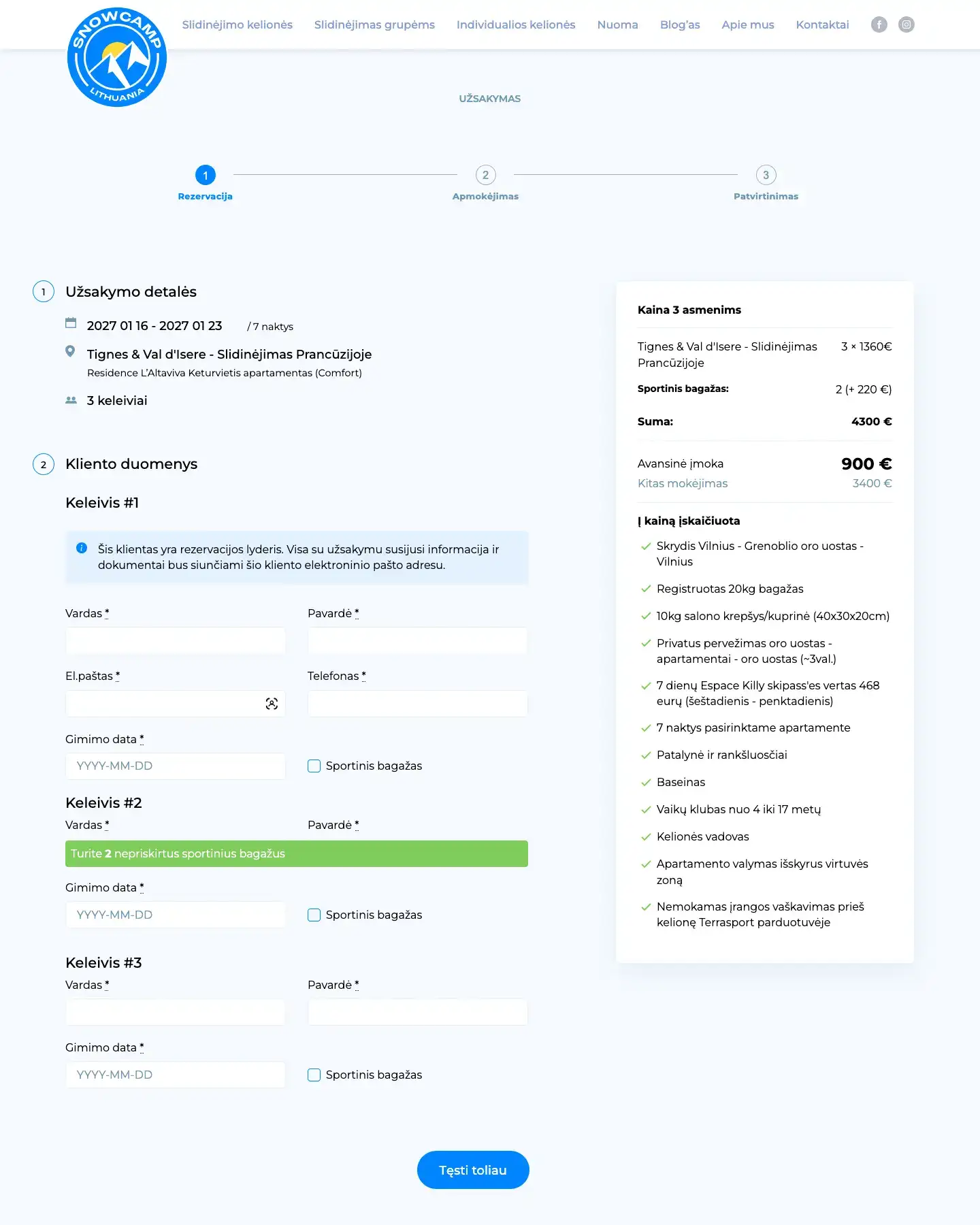 SNOWCAMP LITHUANIA

Slidinėjimo kelionės Slidinėjimas grupėms Individualios kelionės Nuoma Blog'as Apie mus Kontaktai

UŽSAKYMAS

1 Rezervacija
2 Apmokėjimas
3 Patvirtinimas

1 Užsakymo detalės

2027 01 16 - 2027 01 23 / 7 naktys

Tignes & Val d'Isere - Slidinėjimas Prancūzijoje
Residence L'Altaviva Keturvietis apartamentas (Comfort)

3 keleiviai

2 Kliento duomenys

Keleivis #1

Šis klientas yra rezervacijos lyderis. Visa su užsakymu susijusi informacija ir dokumentai bus siunčiami šio kliento elektroninio pašto adresu.

Vardas *
Pavardė *
El.paštas *
Telefonas *
Gimimo data *
YYYY-MM-DD
Sportinis bagažas

Keleivis #2
Vardas *
Pavardė *
Turite 2 nepriskirtus sportinius bagažus
Gimimo data *
YYYY-MM-DD
Sportinis bagažas

Keleivis #3
Vardas *
Pavardė *
Gimimo data *
YYYY-MM-DD
Sportinis bagažas

Tęsti toliau

Kaina 3 asmenims

Tignes & Val d'Isere - Slidinėjimas Prancūzijoje 3 × 1360€
Sportinis bagažas: 2 (+ 220 €)
Suma: 4300 €

Avansinė įmoka 900 €
Kitas mokėjimas 3400 €

Į kainą įskaičiuota
Skrydis Vilnius - Grenoblio oro uostas - Vilnius
Registruotas 20kg bagažas
10kg salono krepšys/kuprinė (40x30x20cm)
Privatus pervežimas oro uostas - apartamentai - oro uostas (~3val.)
7 dienų Espace Killy skipass'es vertas 468 eurų (šeštadienis - penktadienis)
7 naktys pasirinktame apartamente
Patalynė ir rankšluosčiai
Baseinas
Vaikų klubas nuo 4 iki 17 metų
Kelionės vadovas
Apartamento valymas išskyrus virtuvės zoną
Nemokamas įrangos vaškavimas prieš kelionę Terrasport parduotuvėje